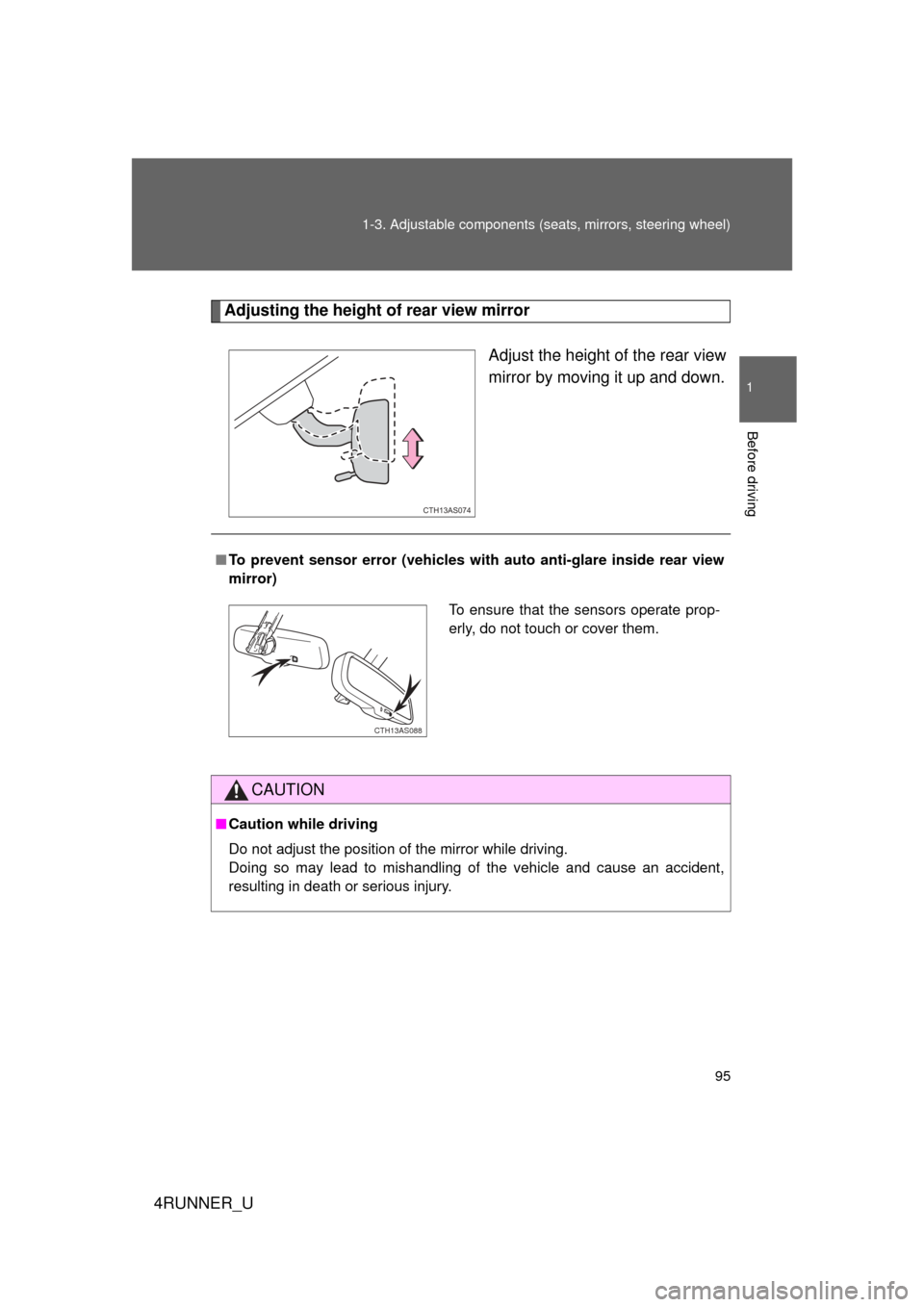 1-3. Adjustable components (seats, mirrors, steering wheel)

1

Before driving

Adjusting the height of rear view mirror

Adjust the height of the rear view mirror by moving it up and down.

CTH13AS074

■ To prevent sensor error (vehicles with auto anti-glare inside rear view mirror)

To ensure that the sensors operate properly, do not touch or cover them.

CTH13AS088

CAUTION

■ Caution while driving

Do not adjust the position of the mirror while driving.
Doing so may lead to mishandling of the vehicle and cause an accident, resulting in death or serious injury.

95

4RUNNER_U

carmanualsonline.info